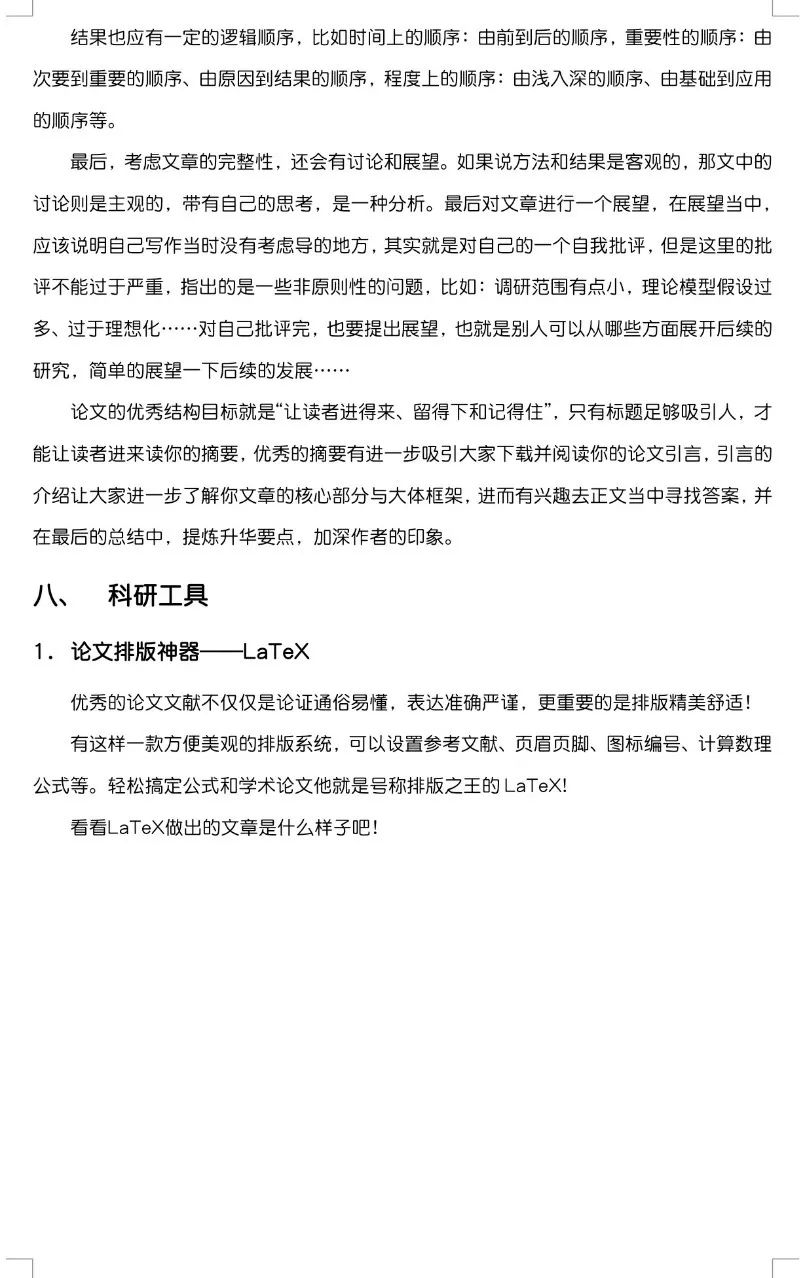 结果也应有一定的逻辑顺序，比如时间上的顺序：由前到后的顺序，重要性的顺序：由次要到重要的顺序、由原因到结果的顺序，程度上的顺序：由浅入深的顺序、由基础到应用的顺序等。

最后，考虑文章的完整性，还会有讨论和展望。如果说方法和结果是客观的，那文中的讨论则是主观的，带有自己的思考，是一种分析。最后对文章进行一个展望，在展望当中，应该说明自己写作当时没有考虑导的地方，其实就是对自己的一个自我批评，但是这里的批评不能过于严重，指出的是一些非原则性的问题，比如：调研范围有点小，理论模型假设过多、过于理想化……对自己批评完，也要提出展望，也就是别人可以从哪些方面展开后续的研究，简单的展望一下后续的发展……

论文的优秀结构目标就是“让读者进得来、留得下和记得住”，只有标题足够吸引人，才能让读者进来读你的摘要，优秀的摘要有进一步吸引大家下载并阅读你的论文引言，引言的介绍让大家进一步了解你文章的核心部分与大体框架，进而有兴趣去正文当中寻找答案，并在最后的总结中，提炼升华要点，加深作者的印象。

八、 科研工具

1. 论文排版神器——LaTeX

优秀的论文文献不仅仅是论证通俗易懂，表达准确严谨，更重要的是排版精美舒适！

有这样一款方便美观的排版系统，可以设置参考文献、页眉页脚、图标编号、计算数理公式等。轻松搞定公式和学术论文他就是号称排版之王的 LaTeX!

看看LaTeX做出的文章是什么样子吧！